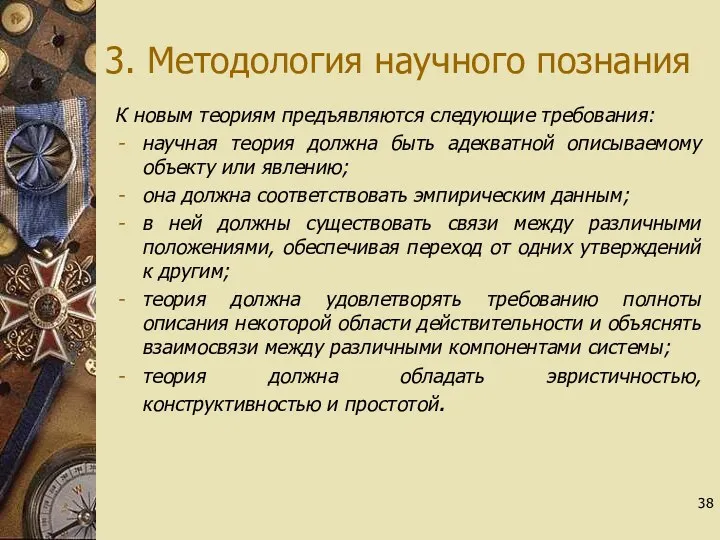 3. Методология научного познания

К новым теориям предъявляются следующие требования:
- научная теория должна быть адекватной описываемому объекту или явлению;
- она должна соответствовать эмпирическим данным;
- в ней должны существовать связи между различными положениями, обеспечивая переход от одних утверждений к другим;
- теория должна удовлетворять требованию полноты описания некоторой области действительности и объяснять взаимосвязи между различными компонентами системы;
- теория должна обладать эвристичностью, конструктивностью и простотой.

38